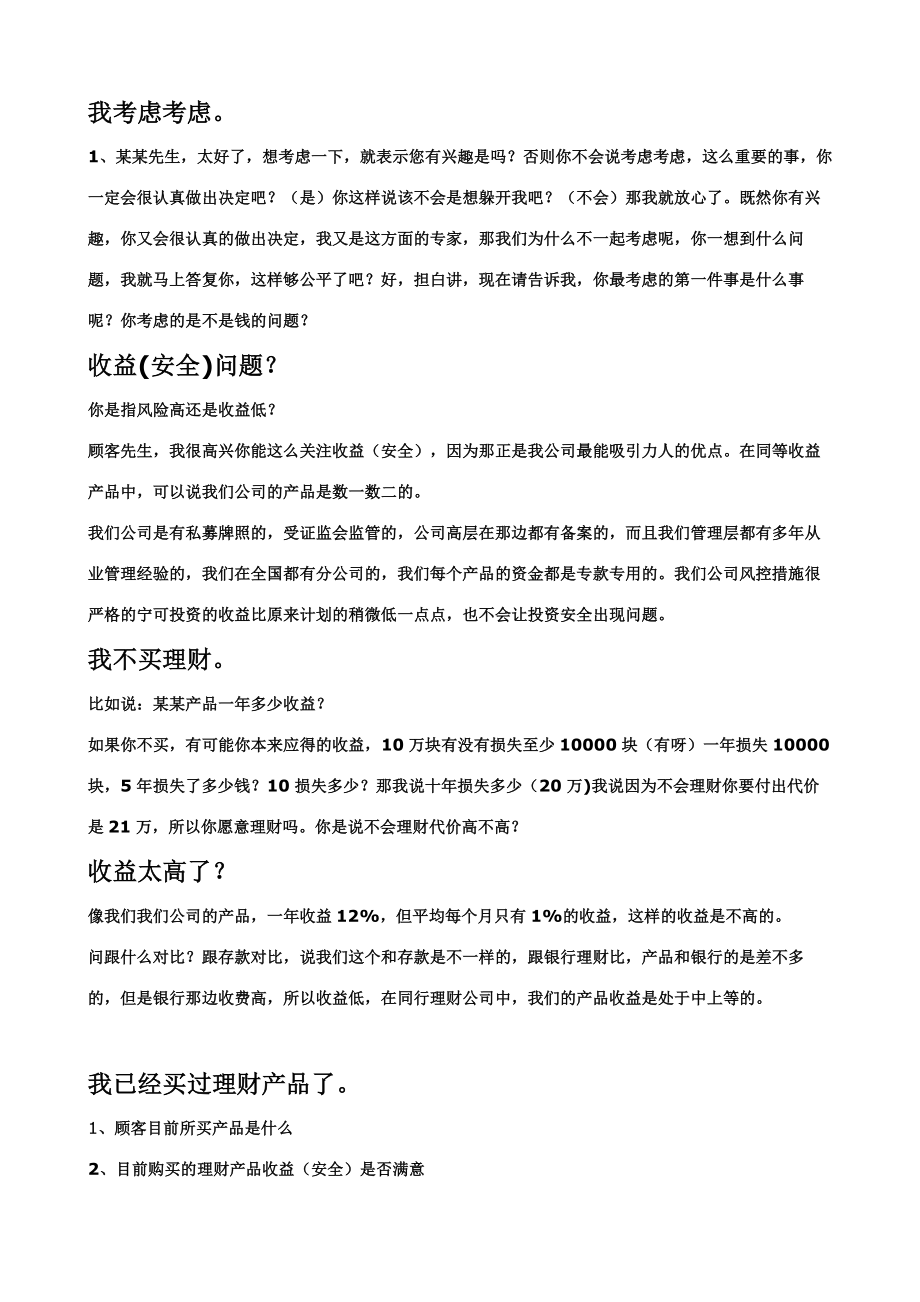 我考虑考虑。

1、某某先生，太好了，想考虑一下，就表示您有兴趣是吗？否则你不会说考虑考虑，这么重要的事，你一定会很认真做出决定吧？（是）你这样说该不会是想躲开我吧？（不会）那我就放心了。既然你有兴趣，你又会很认真的做出决定，我又是这方面的专家，那我们为什么不一起考虑呢，你一想到什么问题，我就马上答复你，这样够公平了吧？好，担白讲，现在请告诉我，你最考虑的第一件事是什么事呢？你考虑的是不是钱的问题？

收益(安全)问题？

你是指风险高还是收益低？

顾客先生，我很高兴你能这么关注收益（安全），因为那正是我公司最能吸引力人的优点。在同等收益产品中，可以说我们公司的产品是数一数二的。

我们公司是有私募牌照的，受证监会监管的，公司高层在那边都有备案的，而且我们管理层都有多年从业管理经验的，我们在全国都有分公司的，我们每个产品的资金都是专款专用的。我们公司风控措施很严格的宁可投资的收益比原来计划的稍微低一点点，也不会让投资安全出现问题。

我不买理财。

比如说：某某产品一年多少收益？

如果你不买，有可能你本来应得的收益，10 万块有没有损失至少 10000 块（有呀）一年损失 10000 块，5 年损失了多少钱？10 损失多少？那我说十年损失多少（20 万)我说因为不会理财你要付出代价是 21 万，所以你愿意理财吗。你是说不会理财代价高不高？

收益太高了？

像我们我们公司的产品，一年收益 12%，但平均每个月只有 1%的收益，这样的收益是不高的。

问跟什么对比？跟存款对比，说我们这个和存款是不一样的，跟银行理财比，产品和银行的是差不多的，但是银行那边收费高，所以收益低，在同行理财公司中，我们的产品收益是处于中上等的。

我已经买过理财产品了。

1、顾客目前所买产品是什么

2、目前购买的理财产品收益（安全）是否满意